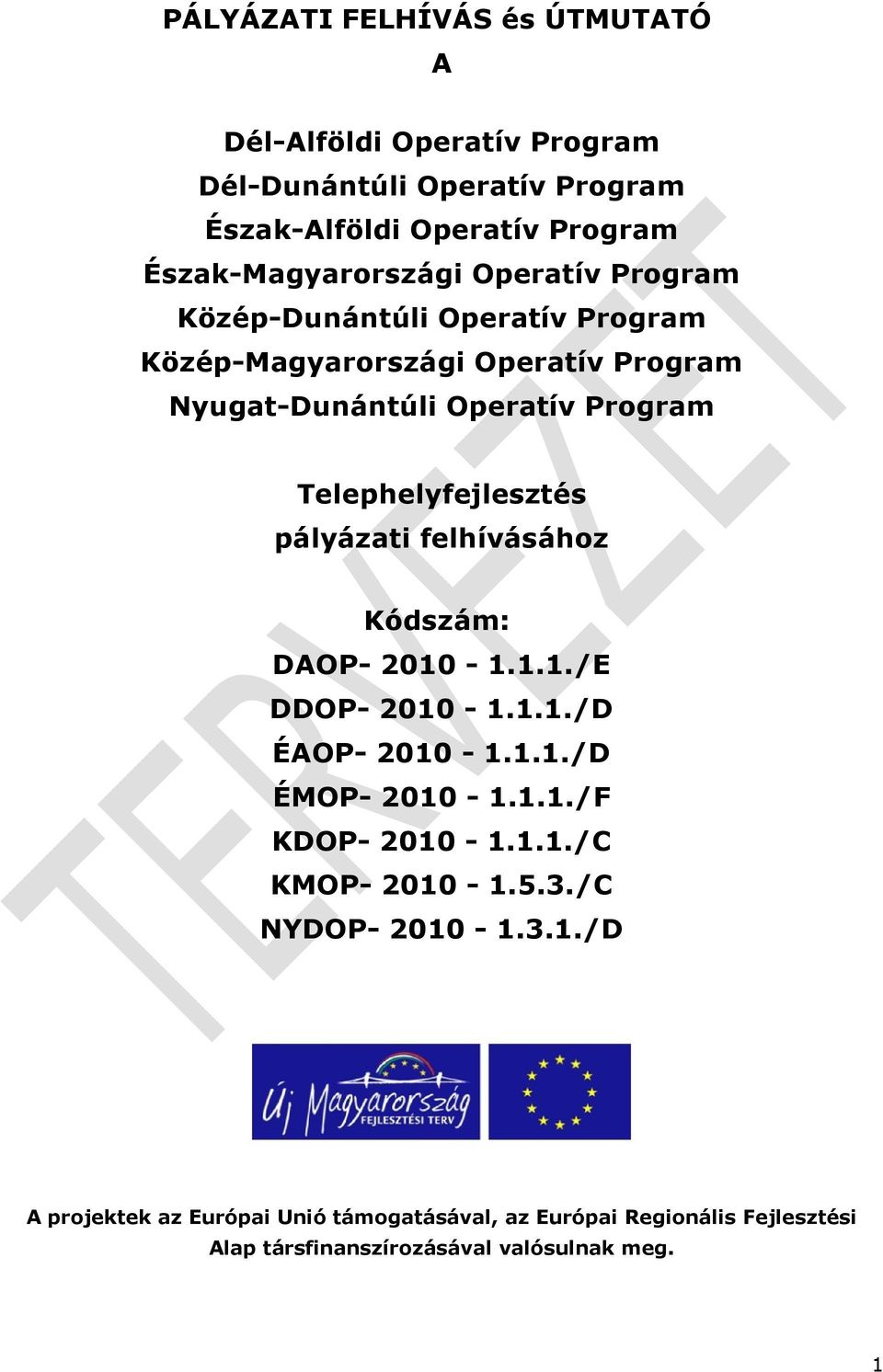 PÁLYÁZATI FELHÍVÁS és ÚTMUTATÓ

A

Dél-Alföldi Operatív Program
Dél-Dunántúli Operatív Program
Észak-Alföldi Operatív Program
Észak-Magyarországi Operatív Program
Közép-Dunántúli Operatív Program
Közép-Magyarországi Operatív Program
Nyugat-Dunántúli Operatív Program

Telephelyfejlesztés
pályázati felhívásához

Kódszám:
DAOP- 2010 - 1.1.1./E
DDOP- 2010 - 1.1.1./D
ÉAOP- 2010 - 1.1.1./D
ÉMOP- 2010 - 1.1.1./F
KDOP- 2010 - 1.1.1./C
KMOP- 2010 - 1.5.3./C
NYDOP- 2010 - 1.3.1./D

TERVEZET

Új Magyarország
FEJLESZTÉSI TERV

A projektek az Európai Unió támogatásával, az Európai Regionális Fejlesztési Alap társfinanszírozásával valósulnak meg.

1